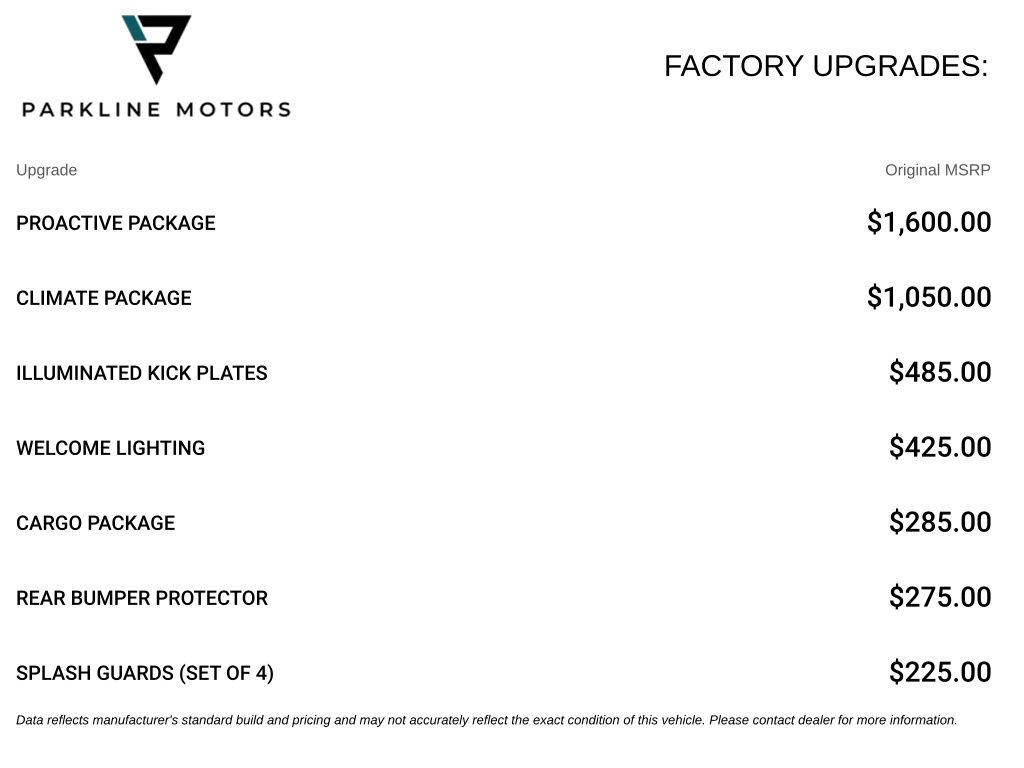 PARKLINE MOTORS

FACTORY UPGRADES:

| Upgrade | Original MSRP |
|---|---|
| PROACTIVE PACKAGE | $1,600.00 |
| CLIMATE PACKAGE | $1,050.00 |
| ILLUMINATED KICK PLATES | $485.00 |
| WELCOME LIGHTING | $425.00 |
| CARGO PACKAGE | $285.00 |
| REAR BUMPER PROTECTOR | $275.00 |
| SPLASH GUARDS (SET OF 4) | $225.00 |

Data reflects manufacturer's standard build and pricing and may not accurately reflect the exact condition of this vehicle. Please contact dealer for more information.